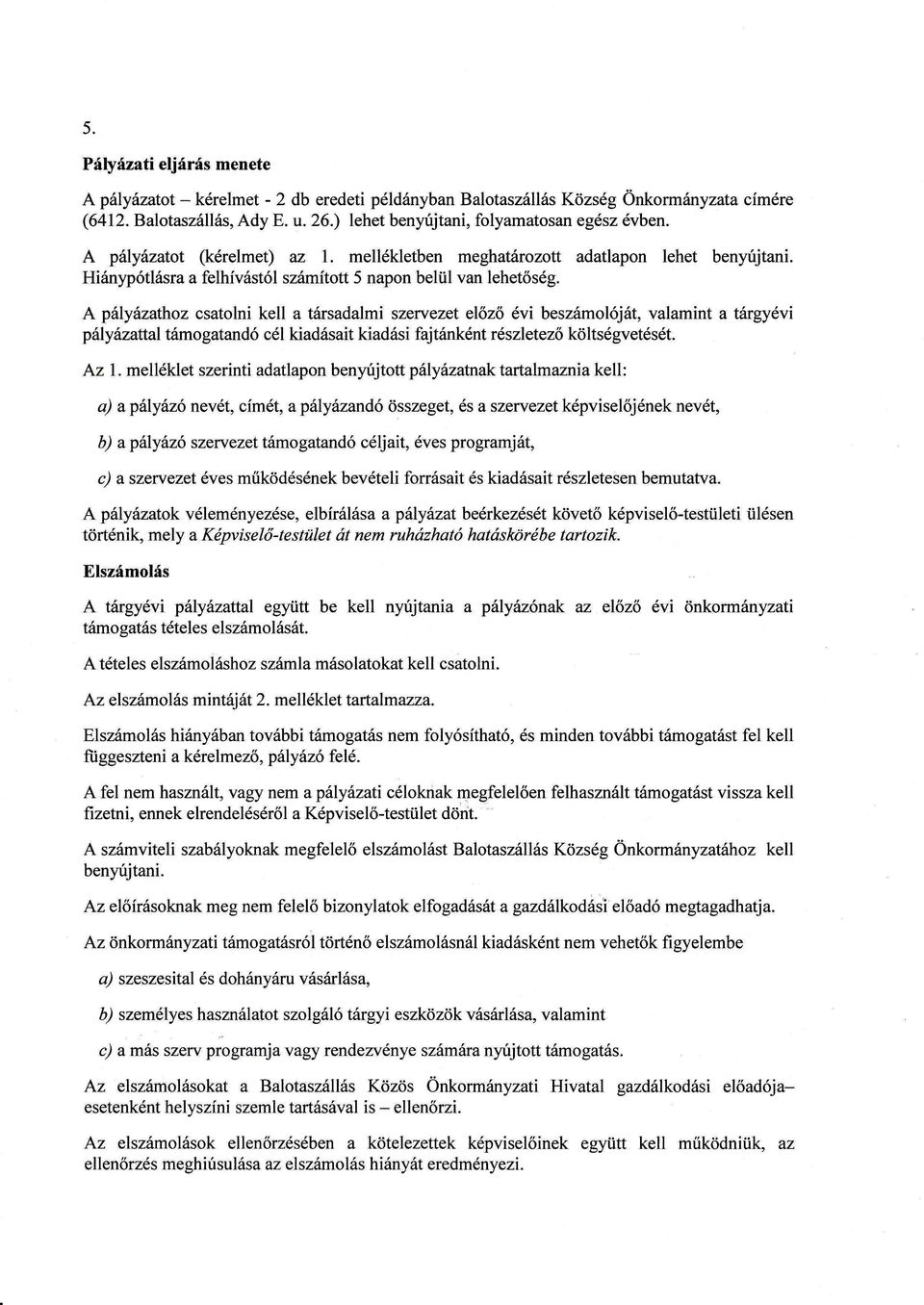 5.

Pályázati eljárás menete

A pályázatot – kérelmet - 2 db eredeti példányban Balotaszállás Község Önkormányzata címére (6412. Balotaszállás, Ady E. u. 26.) lehet benyújtani, folyamatosan egész évben.

A pályázatot (kérelmet) az 1. mellékletben meghatározott adatlapon lehet benyújtani. Hiánypótlásra a felhívástól számított 5 napon belül van lehetőség.

A pályázathoz csatolni kell a társadalmi szervezet előző évi beszámolóját, valamint a tárgyévi pályázattal támogatandó cél kiadásait kiadási fajtánként részletező költségvetését.

Az 1. melléklet szerinti adatlapon benyújtott pályázatnak tartalmaznia kell:

a) a pályázó nevét, címét, a pályázandó összeget, és a szervezet képviselőjének nevét,

b) a pályázó szervezet támogatandó céljait, éves programját,

c) a szervezet éves működésének bevételi forrásait és kiadásait részletesen bemutatva.

A pályázatok véleményezése, elbírálása a pályázat beérkezését követő képviselő-testületi ülésen történik, mely a Képviselő-testület át nem ruházható hatáskörébe tartozik.

Elszámolás

A tárgyévi pályázattal együtt be kell nyújtania a pályázónak az előző évi önkormányzati támogatás tételes elszámolását.

A tételes elszámoláshoz számla másolatokat kell csatolni.

Az elszámolás mintáját 2. melléklet tartalmazza.

Elszámolás hiányában további támogatás nem folyósítható, és minden további támogatást fel kell függeszteni a kérelmező, pályázó felé.

A fel nem használt, vagy nem a pályázati céloknak megfelelően felhasznált támogatást vissza kell fizetni, ennek elrendeléséről a Képviselő-testület dönt.

A számviteli szabályoknak megfelelő elszámolást Balotaszállás Község Önkormányzatához kell benyújtani.

Az előírásoknak meg nem felelő bizonylatok elfogadását a gazdálkodási előadó megtagadhatja.

Az önkormányzati támogatásról történő elszámolásnál kiadásként nem vehetők figyelembe

a) szeszesital és dohányáru vásárlása,

b) személyes használatot szolgáló tárgyi eszközök vásárlása, valamint

c) a más szerv programja vagy rendezvénye számára nyújtott támogatás.

Az elszámolásokat a Balotaszállás Közös Önkormányzati Hivatal gazdálkodási előadója– esetenként helyszíni szemle tartásával is – ellenőrzi.

Az elszámolások ellenőrzésében a kötelezettek képviselőinek együtt kell működniük, az ellenőrzés meghiúsulása az elszámolás hiányát eredményezi.